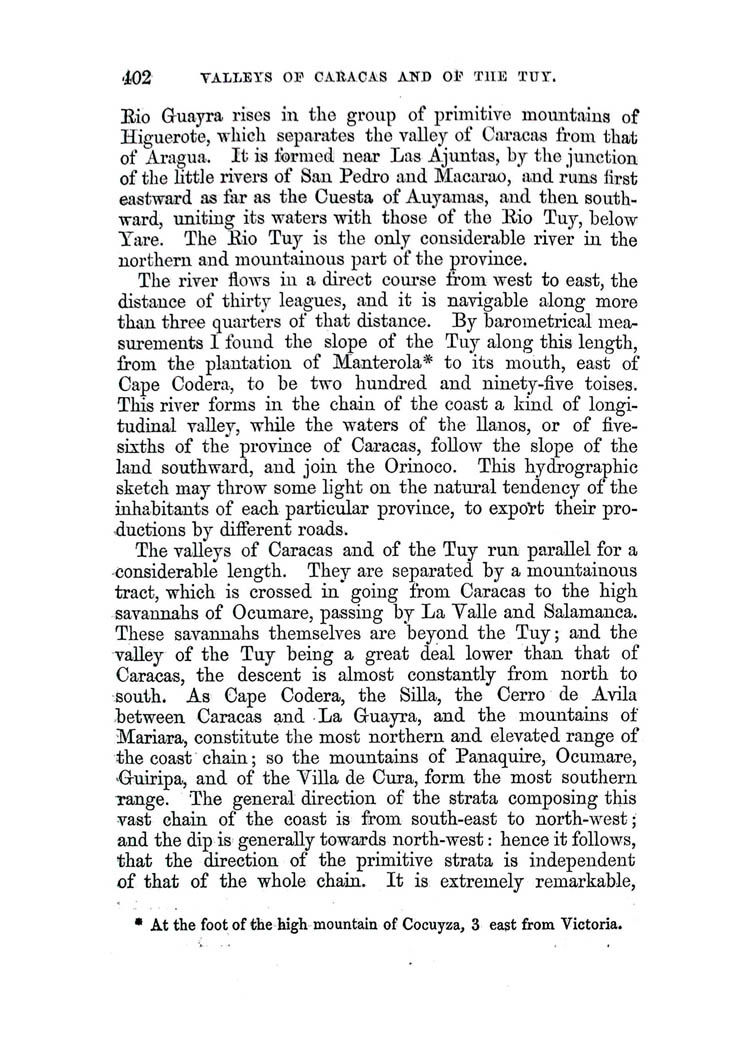 402 VALLEYS OF CARACAS AND OF THE TUY.

Rio Guayra rises in the group of primitive mountains of Higuerote, which separates the valley of Caracas from that of Aragua. It is formed near Las Ajuntas, by the junction of the little rivers of San Pedro and Macarao, and runs first eastward as far as the Cuesta of Auyamas, and then southward, uniting its waters with those of the Rio Tuy, below Yare. The Rio Tuy is the only considerable river in the northern and mountainous part of the province.

The river flows in a direct course from west to east, the distance of thirty leagues, and it is navigable along more than three quarters of that distance. By barometrical measurements I found the slope of the Tuy along this length, from the plantation of Manterola* to its mouth, east of Cape Codera, to be two hundred and ninety-five toises. This river forms in the chain of the coast a kind of longitudinal valley, while the waters of the llanos, or of five-sixths of the province of Caracas, follow the slope of the land southward, and join the Orinoco. This hydrographic sketch may throw some light on the natural tendency of the inhabitants of each particular province, to export their productions by different roads.

The valleys of Caracas and of the Tuy run parallel for a considerable length. They are separated by a mountainous tract, which is crossed in going from Caracas to the high savannahs of Ocumare, passing by La Valle and Salamanca. These savannahs themselves are beyond the Tuy; and the valley of the Tuy being a great deal lower than that of Caracas, the descent is almost constantly from north to south. As Cape Codera, the Silla, the Cerro de Avila between Caracas and La Guayra, and the mountains of Mariara, constitute the most northern and elevated range of the coast chain; so the mountains of Panaquire, Ocumare, Guiripa, and of the Villa de Cura, form the most southern range. The general direction of the strata composing this vast chain of the coast is from south-east to north-west; and the dip is generally towards north-west: hence it follows, that the direction of the primitive strata is independent of that of the whole chain. It is extremely remarkable,

* At the foot of the high mountain of Cocuyza, 3 east from Victoria.